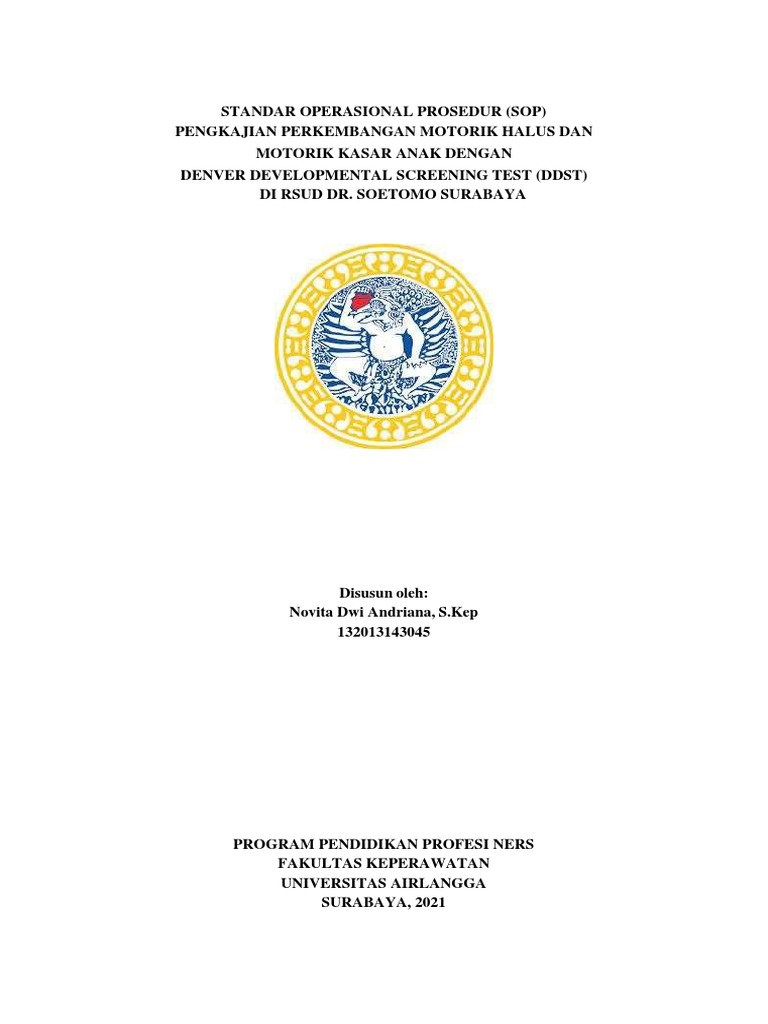 STANDAR OPERASIONAL PROSEDUR (SOP)
PENGKAJIAN PERKEMBANGAN MOTORIK HALUS DAN MOTORIK KASAR ANAK DENGAN
DENVER DEVELOPMENTAL SCREENING TEST (DDST)
DI RSUD DR. SOETOMO SURABAYA

Disusun oleh:
Novita Dwi Andriana, S.Kep
132013143045

PROGRAM PENDIDIKAN PROFESI NERS
FAKULTAS KEPERAWATAN
UNIVERSITAS AIRLANGGA
SURABAYA, 2021